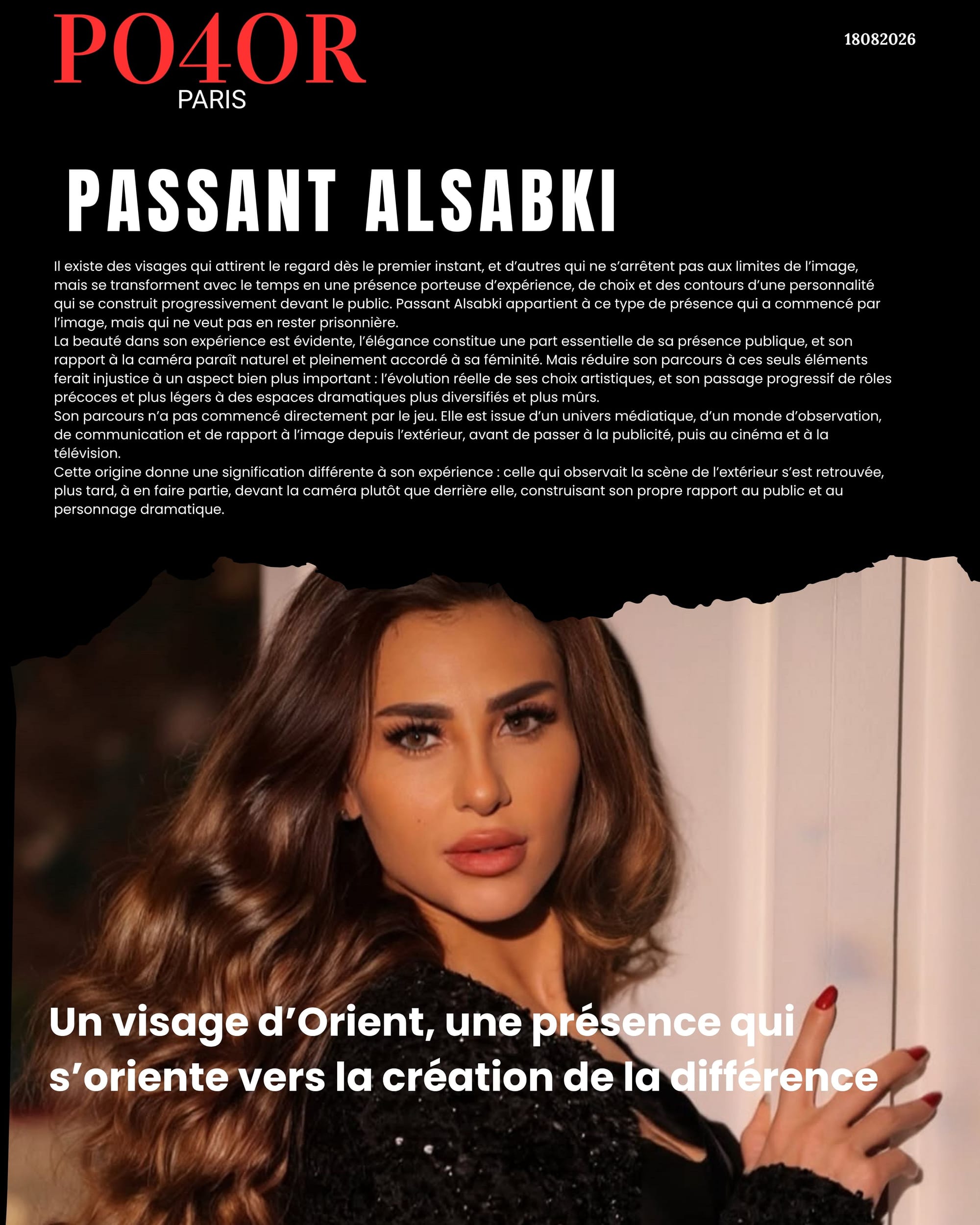 PO4OR
PARIS

18082026

PASSANT ALSABKI

Il existe des visages qui attirent le regard dès le premier instant, et d'autres qui ne s'arrêtent pas aux limites de l'image, mais se transforment avec le temps en une présence porteuse d'expérience, de choix et des contours d'une personnalité qui se construit progressivement devant le public. Passant Alsabki appartient à ce type de présence qui a commencé par l'image, mais qui ne veut pas en rester prisonnière.

La beauté dans son expérience est évidente, l'élégance constitue une part essentielle de sa présence publique, et son rapport à la caméra paraît naturel et pleinement accordé à sa féminité. Mais réduire son parcours à ces seuls éléments ferait injustice à un aspect bien plus important : l'évolution réelle de ses choix artistiques, et son passage progressif de rôles précoces et plus légers à des espaces dramatiques plus diversifiés et plus mûrs.

Son parcours n'a pas commencé directement par le jeu. Elle est issue d'un univers médiatique, d'un monde d'observation, de communication et de rapport à l'image depuis l'extérieur, avant de passer à la publicité, puis au cinéma et à la télévision.

Cette origine donne une signification différente à son expérience : celle qui observait la scène de l'extérieur s'est retrouvée, plus tard, à en faire partie, devant la caméra plutôt que derrière elle, construisant son propre rapport au public et au personnage dramatique.

Un visage d'Orient, une présence qui s'oriente vers la création de la différence